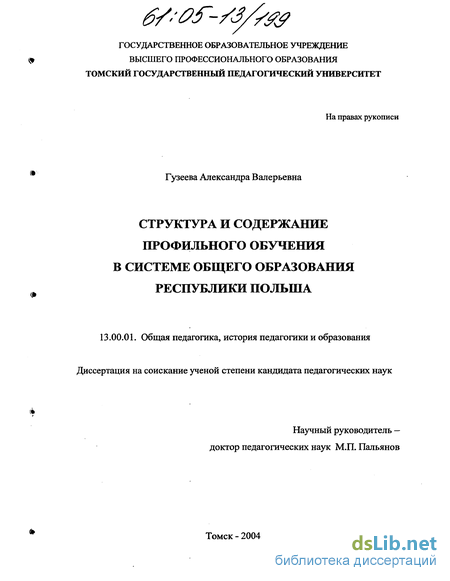 61:05-13/199

ГОСУДАРСТВЕННОЕ ОБРАЗОВАТЕЛЬНОЕ УЧРЕЖДЕНИЕ
ВЫСШЕГО ПРОФЕССИОНАЛЬНОГО ОБРАЗОВАНИЯ
ТОМСКИЙ ГОСУДАРСТВЕННЫЙ ПЕДАГОГИЧЕСКИЙ УНИВЕРСИТЕТ

На правах рукописи

Гузеева Александра Валерьевна

СТРУКТУРА И СОДЕРЖАНИЕ
ПРОФИЛЬНОГО ОБУЧЕНИЯ
В СИСТЕМЕ ОБЩЕГО ОБРАЗОВАНИЯ
РЕСПУБЛИКИ ПОЛЬША

13.00.01. Общая педагогика, история педагогики и образования

Диссертация на соискание ученой степени кандидата педагогических наук

Научный руководитель –
доктор педагогических наук М.П. Пальянов

Томск - 2004

dsLib.net
библиотека диссертаций